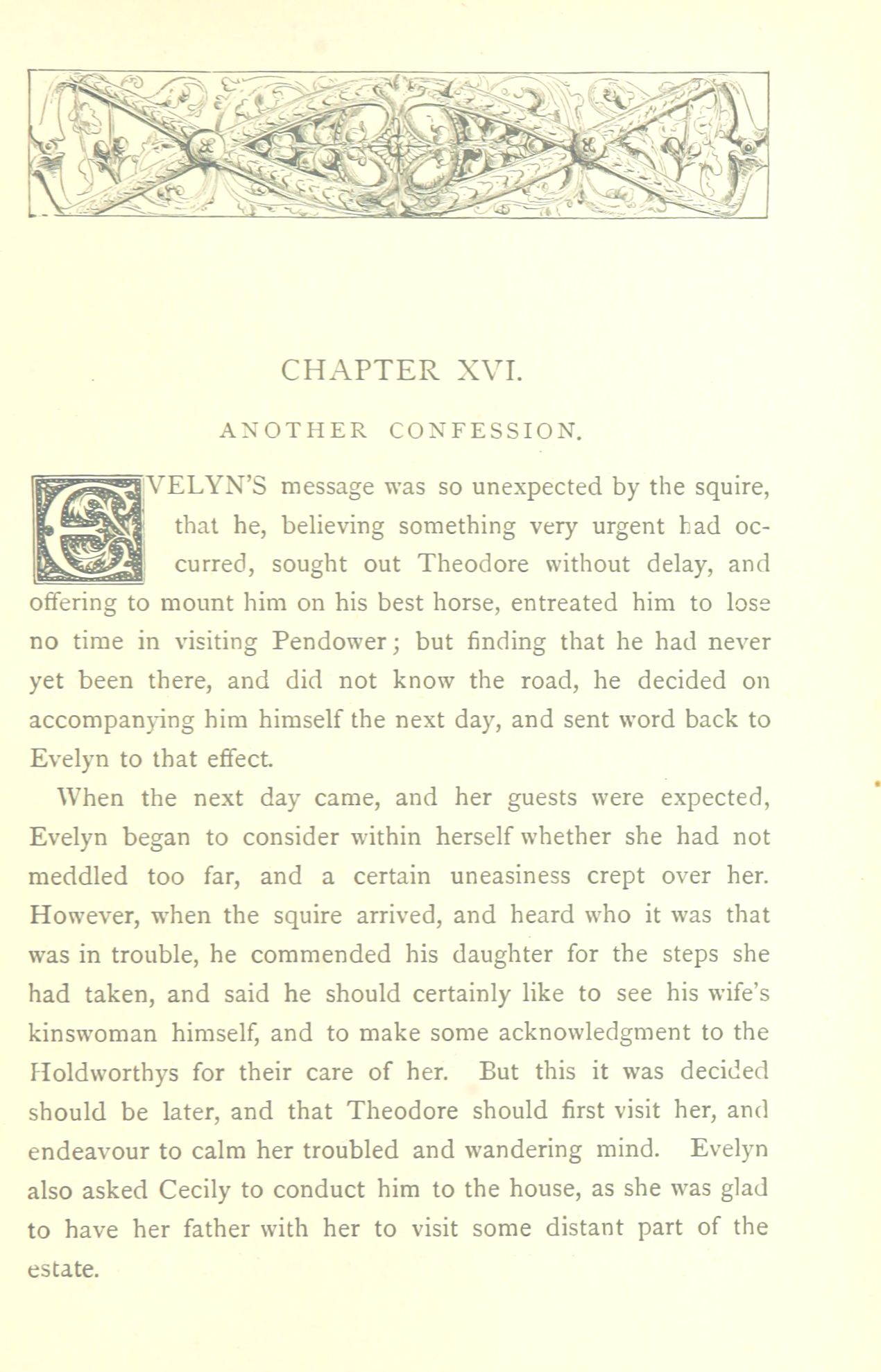 CHAPTER XVI.

ANOTHER CONFESSION.

EVELYN'S message was so unexpected by the squire, that he, believing something very urgent had occurred, sought out Theodore without delay, and offering to mount him on his best horse, entreated him to lose no time in visiting Pendower; but finding that he had never yet been there, and did not know the road, he decided on accompanying him himself the next day, and sent word back to Evelyn to that effect.

When the next day came, and her guests were expected, Evelyn began to consider within herself whether she had not meddled too far, and a certain uneasiness crept over her. However, when the squire arrived, and heard who it was that was in trouble, he commended his daughter for the steps she had taken, and said he should certainly like to see his wife's kinswoman himself, and to make some acknowledgment to the Holdworthys for their care of her. But this it was decided should be later, and that Theodore should first visit her, and endeavour to calm her troubled and wandering mind. Evelyn also asked Cecily to conduct him to the house, as she was glad to have her father with her to visit some distant part of the estate.